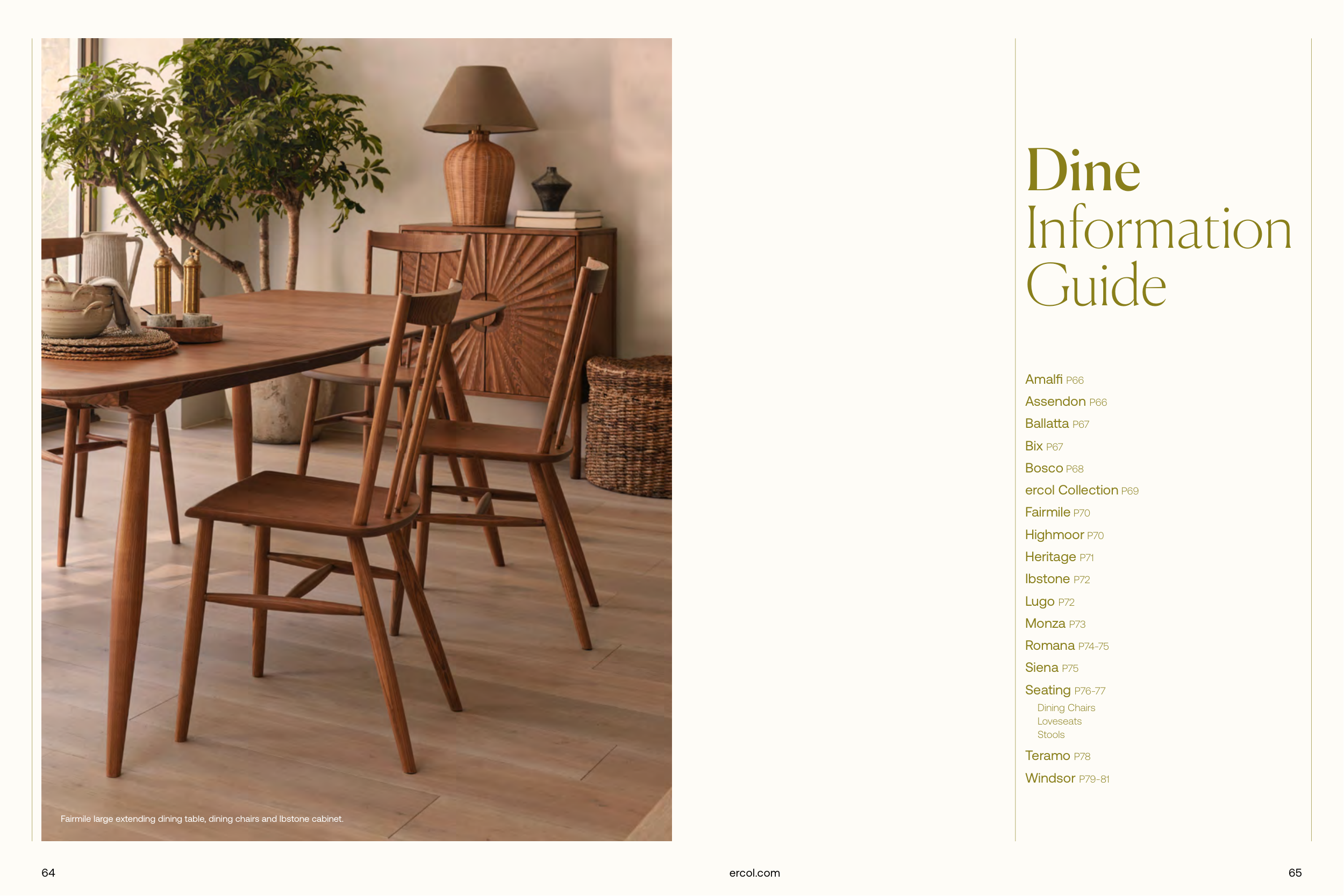 Fairmile large extending dining table, dining chairs and Ibstone cabinet.

Dine
Information
Guide

Amalfi P66
Assendon P66
Ballatta P67
Bix P67
Bosco P68
ercol Collection P69
Fairmile P70
Highmoor P70
Heritage P71
Ibstone P72
Lugo P72
Monza P73
Romana P74-75
Siena P75
Seating P76-77
Dining Chairs
Loveseats
Stools
Teramo P78
Windsor P79-81

64

ercol.com

65